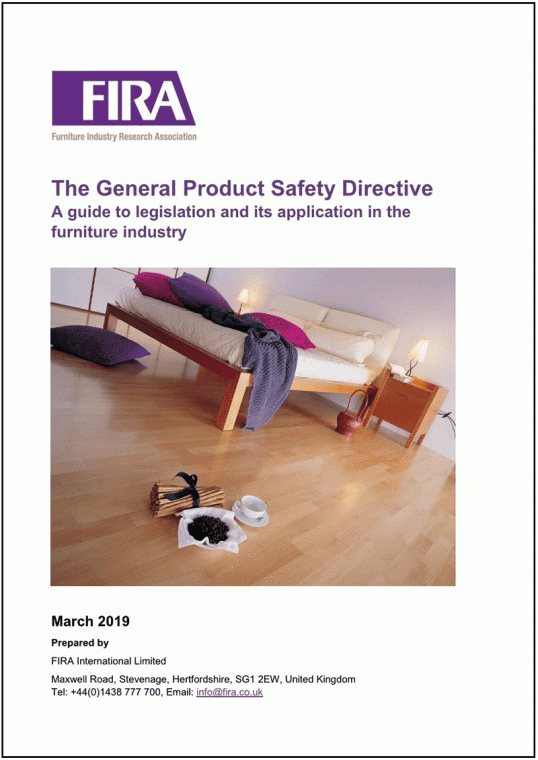 FIRA
Furniture Industry Research Association

The General Product Safety Directive
A guide to legislation and its application in the furniture industry

March 2019

Prepared by

FIRA International Limited

Maxwell Road, Stevenage, Hertfordshire, SG1 2EW, United Kingdom
Tel: +44(0)1438 777 700, Email: info@fira.co.uk